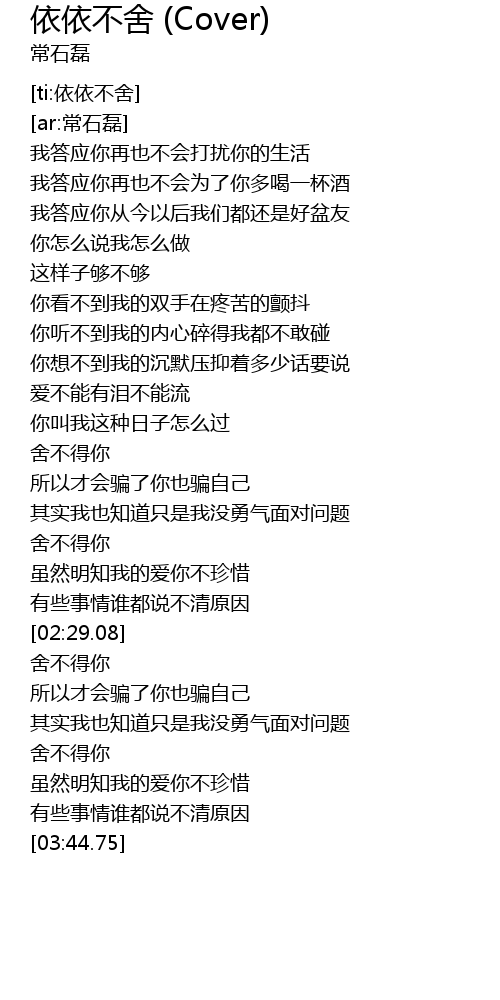 依依不舍 (Cover)
常石磊

[ti:依依不舍]
[ar:常石磊]
我答应你再也不会打扰你的生活
我答应你再也不会为了你多喝一杯酒
我答应你从今以后我们都还是好盆友
你怎么说我怎么做
这样子够不够
你看不到我的双手在疼苦的颤抖
你听不到我的内心碎得我都不敢碰
你想不到我的沉默压抑着多少话要说
爱不能有泪不能流
你叫我这种日子怎么过
舍不得你
所以才会骗了你也骗自己
其实我也知道只是我没勇气面对问题
舍不得你
虽然明知我的爱你不珍惜
有些事情谁都说不清原因
[02:29.08]
舍不得你
所以才会骗了你也骗自己
其实我也知道只是我没勇气面对问题
舍不得你
虽然明知我的爱你不珍惜
有些事情谁都说不清原因
[03:44.75]